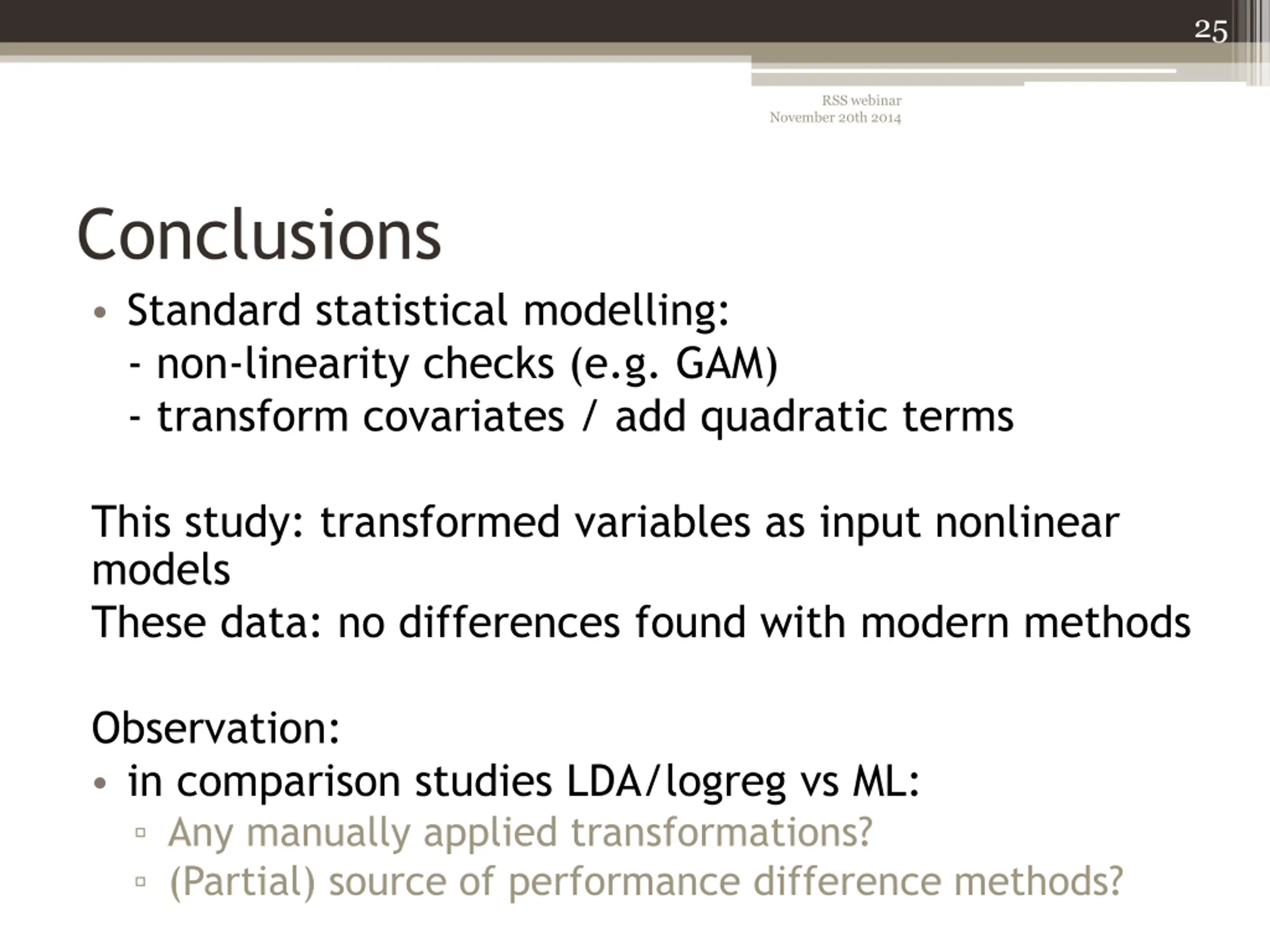 25

RSS webinar
November 20th 2014

Conclusions

• Standard statistical modelling:
- non-linearity checks (e.g. GAM)
- transform covariates / add quadratic terms

This study: transformed variables as input nonlinear models
These data: no differences found with modern methods

Observation:
• in comparison studies LDA/logreg vs ML:
▫ Any manually applied transformations?
▫ (Partial) source of performance difference methods?